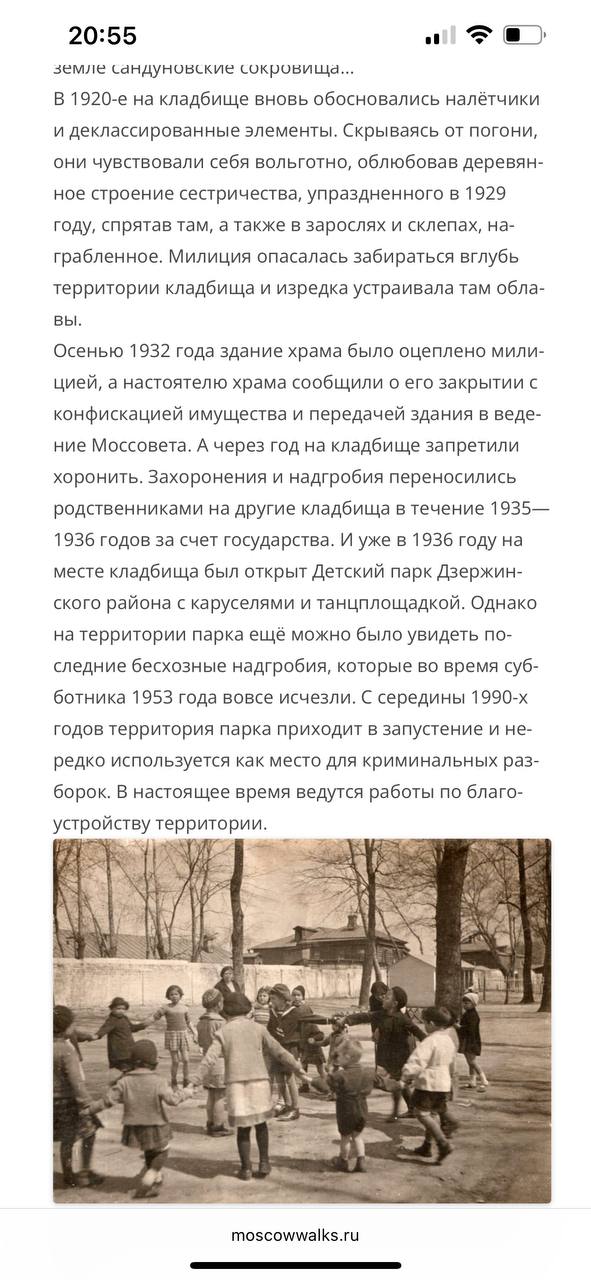 20:55

земле сандуновские сокровища...
В 1920-е на кладбище вновь обосновались налётчики и деклассированные элементы. Скрываясь от погони, они чувствовали себя вольготно, облюбовав деревянное строение сестричества, упраздненного в 1929 году, спрятав там, а также в зарослях и склепах, награбленное. Милиция опасалась забираться вглубь территории кладбища и изредка устраивала там облавы.
Осенью 1932 года здание храма было оцеплено милицией, а настоятелю храма сообщили о его закрытии с конфискацией имущества и передачей здания в ведение Моссовета. А через год на кладбище запретили хоронить. Захоронения и надгробия переносились родственниками на другие кладбища в течение 1935—1936 годов за счет государства. И уже в 1936 году на месте кладбища был открыт Детский парк Дзержинского района с каруселями и танцплощадкой. Однако на территории парка ещё можно было увидеть последние бесхозные надгробия, которые во время субботника 1953 года вовсе исчезли. С середины 1990-х годов территория парка приходит в запустение и нередко используется как место для криминальных разборок. В настоящее время ведутся работы по благоустройству территории.

moscowwalks.ru